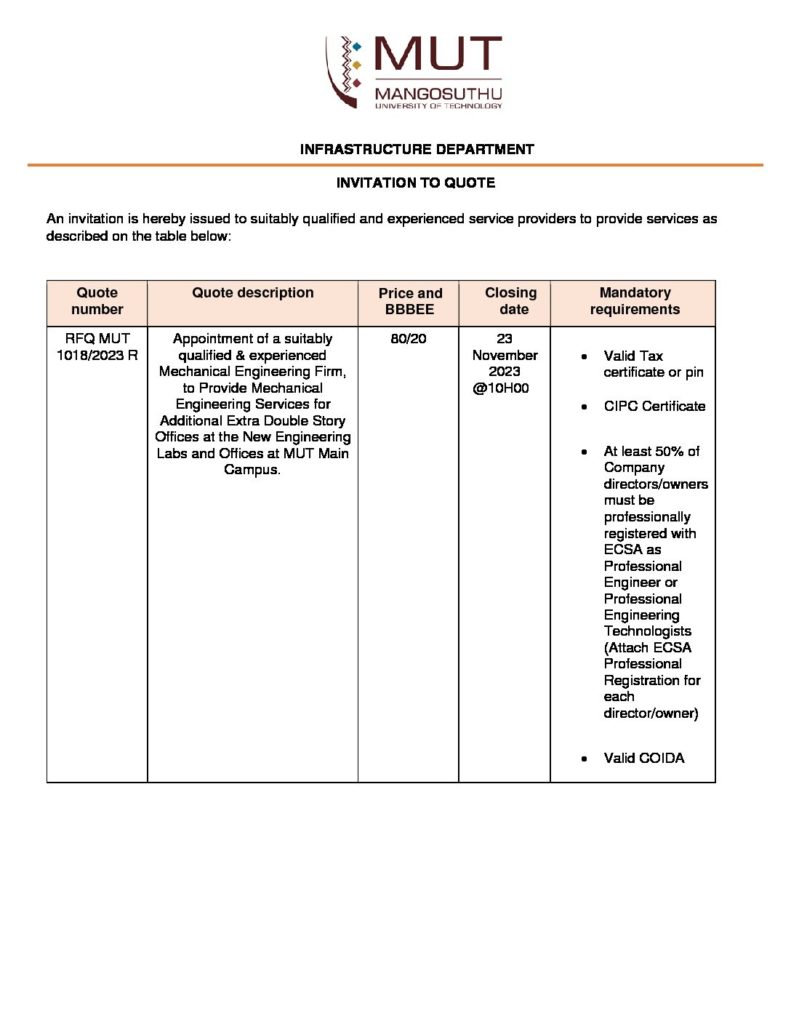 MUT
MANGOSUTHU
UNIVERSITY OF TECHNOLOGY

INFRASTRUCTURE DEPARTMENT

INVITATION TO QUOTE

An invitation is hereby issued to suitably qualified and experienced service providers to provide services as described on the table below:

| Quote number | Quote description | Price and BBBEE | Closing date | Mandatory requirements |
|---|---|---|---|---|
| RFQ MUT 1018/2023 R | Appointment of a suitably qualified & experienced Mechanical Engineering Firm, to Provide Mechanical Engineering Services for Additional Extra Double Story Offices at the New Engineering Labs and Offices at MUT Main Campus. | 80/20 | 23 November 2023 @10H00 | • Valid Tax certificate or pin • CIPC Certificate • At least 50% of Company directors/owners must be professionally registered with ECSA as Professional Engineer or Professional Engineering Technologists (Attach ECSA Professional Registration for each director/owner) • Valid COIDA |